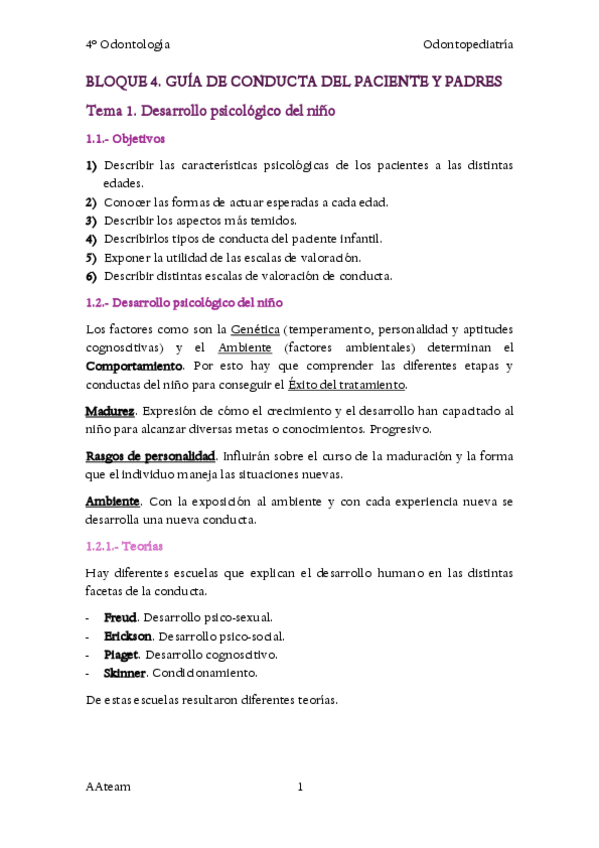 4º Odontología Odontopediatría

BLOQUE 4. GUÍA DE CONDUCTA DEL PACIENTE Y PADRES

Tema 1. Desarrollo psicológico del niño

1.1.- Objetivos

1) Describir las características psicológicas de los pacientes a las distintas edades.
2) Conocer las formas de actuar esperadas a cada edad.
3) Describir los aspectos más temidos.
4) Describirlos tipos de conducta del paciente infantil.
5) Exponer la utilidad de las escalas de valoración.
6) Describir distintas escalas de valoración de conducta.

1.2.- Desarrollo psicológico del niño

Los factores como son la Genética (temperamento, personalidad y aptitudes cognoscitivas) y el Ambiente (factores ambientales) determinan el Comportamiento. Por esto hay que comprender las diferentes etapas y conductas del niño para conseguir el Éxito del tratamiento.

Madurez. Expresión de cómo el crecimiento y el desarrollo han capacitado al niño para alcanzar diversas metas o conocimientos. Progresivo.

Rasgos de personalidad. Influirán sobre el curso de la maduración y la forma que el individuo maneja las situaciones nuevas.

Ambiente. Con la exposición al ambiente y con cada experiencia nueva se desarrolla una nueva conducta.

1.2.1.- Teorías

Hay diferentes escuelas que explican el desarrollo humano en las distintas facetas de la conducta.

- Freud. Desarrollo psico-sexual.
- Erickson. Desarrollo psico-social.
- Piaget. Desarrollo cognoscitivo.
- Skinner. Condicionamiento.

De estas escuelas resultaron diferentes teorías.

AAteam 1